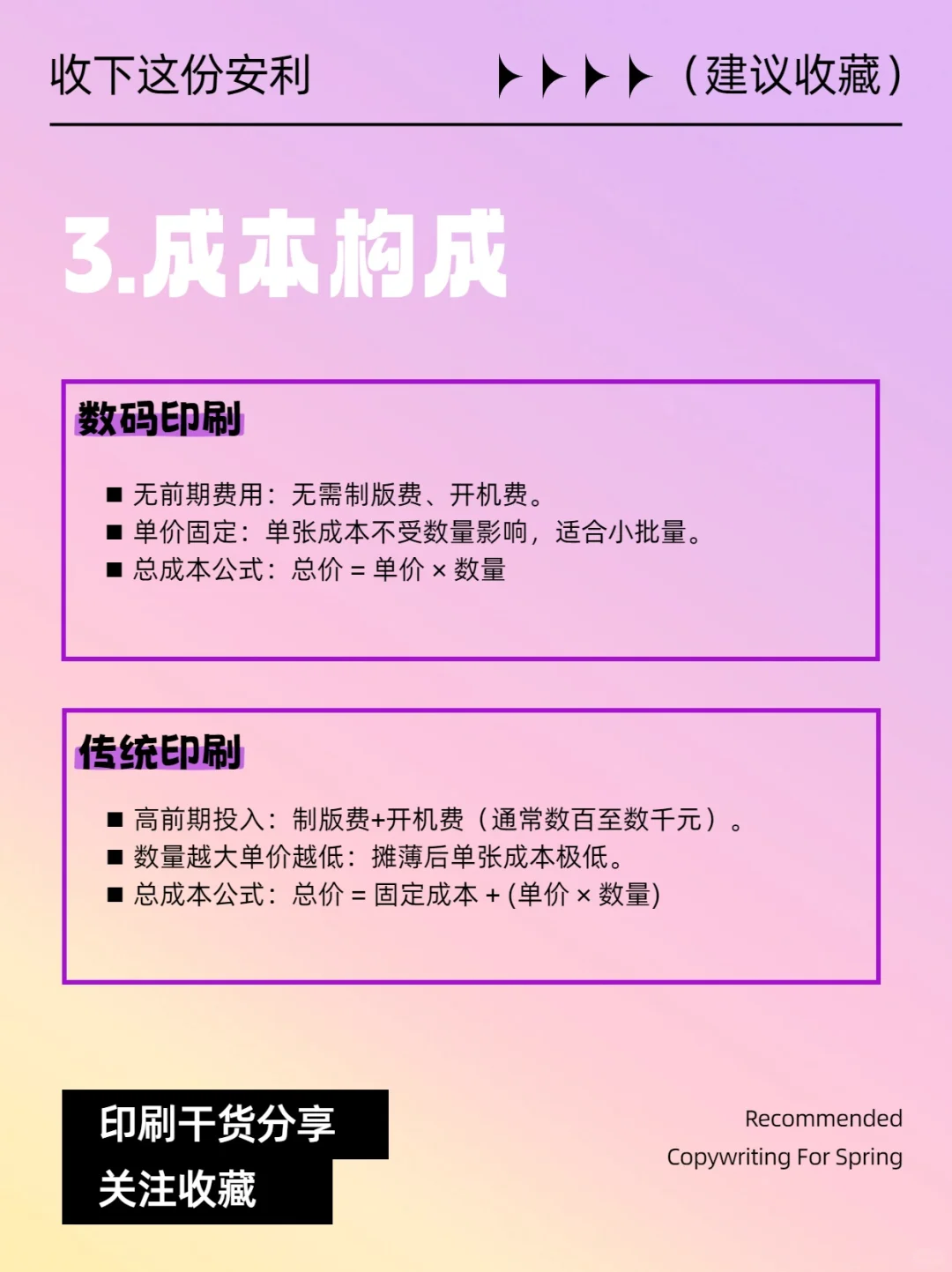 收下这份安利 （建议收藏）

3.成本构成

数码印刷

■ 无前期费用：无需制版费、开机费。
■ 单价固定：单张成本不受数量影响，适合小批量。
■ 总成本公式：总价 = 单价 × 数量

传统印刷

■ 高前期投入：制版费+开机费（通常数百至数千元）。
■ 数量越大单价越低：摊薄后单张成本极低。
■ 总成本公式：总价 = 固定成本 + (单价 × 数量)

印刷干货分享
关注收藏

Recommended
Copywriting For Spring